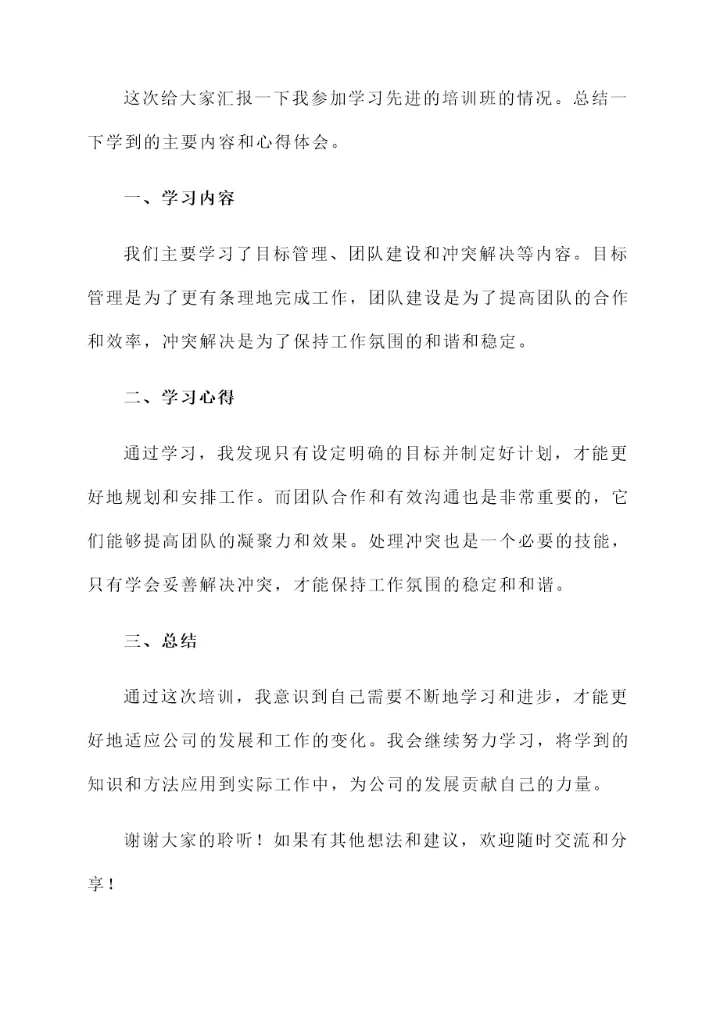 这次给大家汇报一下我参加学习先进的培训班的情况。总结一下学到的主要内容和心得体会。

一、学习内容

我们主要学习了目标管理、团队建设和冲突解决等内容。目标管理是为了更有条理地完成工作，团队建设是为了提高团队的合作和效率，冲突解决是为了保持工作氛围的和谐和稳定。

二、学习心得

通过学习，我发现只有设定明确的目标并制定好计划，才能更好地规划和安排工作。而团队合作和有效沟通也是非常重要的，它们能够提高团队的凝聚力和效果。处理冲突也是一个必要的技能，只有学会妥善解决冲突，才能保持工作氛围的稳定和和谐。

三、总结

通过这次培训，我意识到自己需要不断地学习和进步，才能更好地适应公司的发展和工作的变化。我会继续努力学习，将学到的知识和方法应用到实际工作中，为公司的发展贡献自己的力量。

谢谢大家的聆听！如果有其他想法和建议，欢迎随时交流和分享！